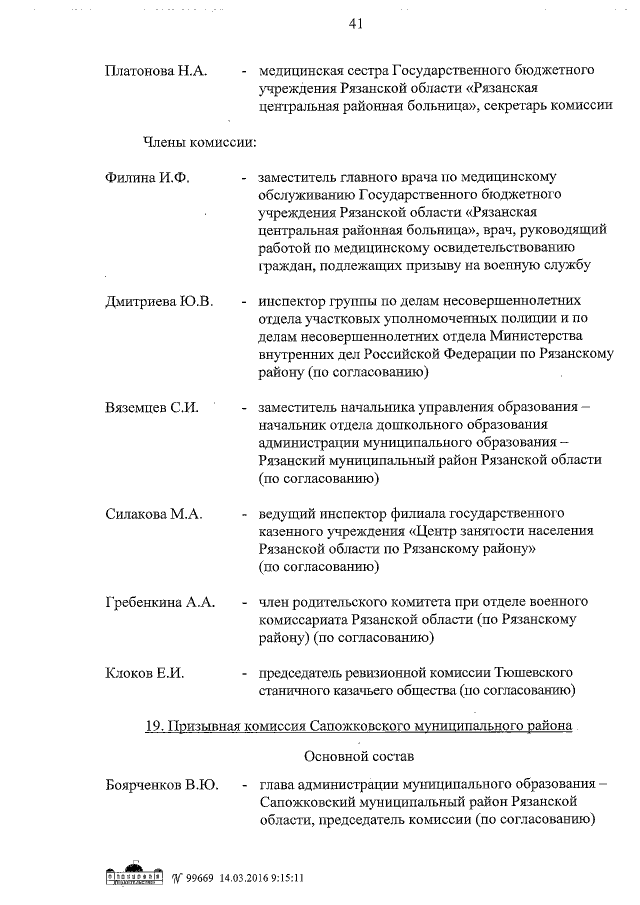 41

Платонова Н.А. - медицинская сестра Государственного бюджетного учреждения Рязанской области «Рязанская центральная районная больница», секретарь комиссии

Члены комиссии:

Филина И.Ф. - заместитель главного врача по медицинскому обслуживанию Государственного бюджетного учреждения Рязанской области «Рязанская центральная районная больница», врач, руководящий работой по медицинскому освидетельствованию граждан, подлежащих призыву на военную службу

Дмитриева Ю.В. - инспектор группы по делам несовершеннолетних отдела участковых уполномоченных полиции и по делам несовершеннолетних отдела Министерства внутренних дел Российской Федерации по Рязанскому району (по согласованию)

Вяземцев С.И. - заместитель начальника управления образования – начальник отдела дошкольного образования администрации муниципального образования – Рязанский муниципальный район Рязанской области (по согласованию)

Силакова М.А. - ведущий инспектор филиала государственного казенного учреждения «Центр занятости населения Рязанской области по Рязанскому району» (по согласованию)

Гребенкина А.А. - член родительского комитета при отделе военного комиссариата Рязанской области (по Рязанскому району) (по согласованию)

Клоков Е.И. - председатель ревизионной комиссии Тюшевского станичного казачьего общества (по согласованию)

19. Призывная комиссия Сапожковского муниципального района

Основной состав

Боярченков В.Ю. - глава администрации муниципального образования – Сапожковский муниципальный район Рязанской области, председатель комиссии (по согласованию)

№ 99669 14.03.2016 9:15:11